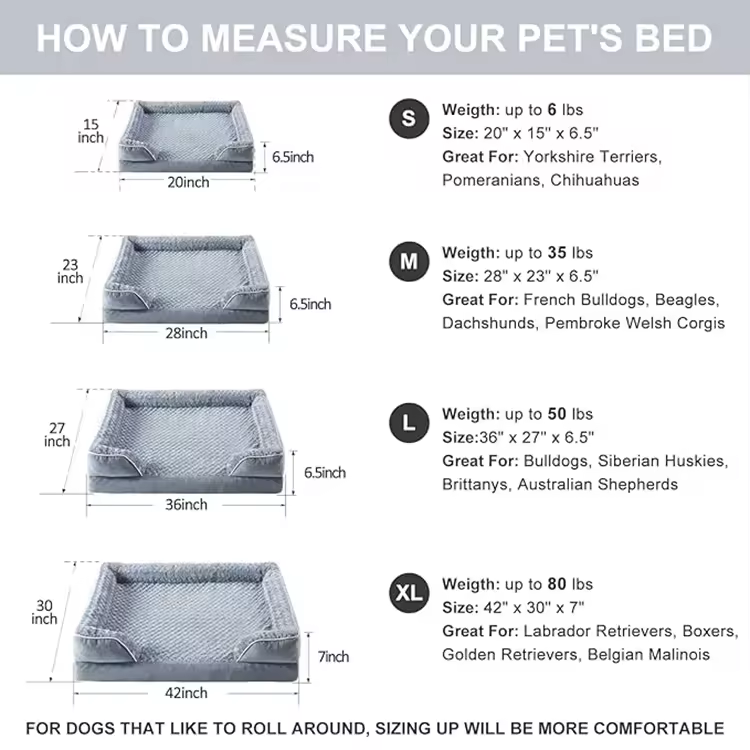 HOW TO MEASURE YOUR PET'S BED

15 inch
6.5inch
20inch

S
Weigth: up to 6 lbs
Size: 20" x 15" x 6.5"
Great For: Yorkshire Terriers, Pomeranians, Chihuahuas

23 inch
6.5inch
28inch

M
Weigth: up to 35 lbs
Size: 28" x 23" x 6.5"
Great For: French Bulldogs, Beagles, Dachshunds, Pembroke Welsh Corgis

27 inch
6.5inch
36inch

L
Weigth: up to 50 lbs
Size:36" x 27" x 6.5"
Great For: Bulldogs, Siberian Huskies, Brittanys, Australian Shepherds

30 inch
7inch
42inch

XL
Weigth: up to 80 lbs
Size: 42" x 30" x 7"
Great For: Labrador Retrievers, Boxers, Golden Retrievers, Belgian Malinois

FOR DOGS THAT LIKE TO ROLL AROUND, SIZING UP WILL BE MORE COMFORTABLE